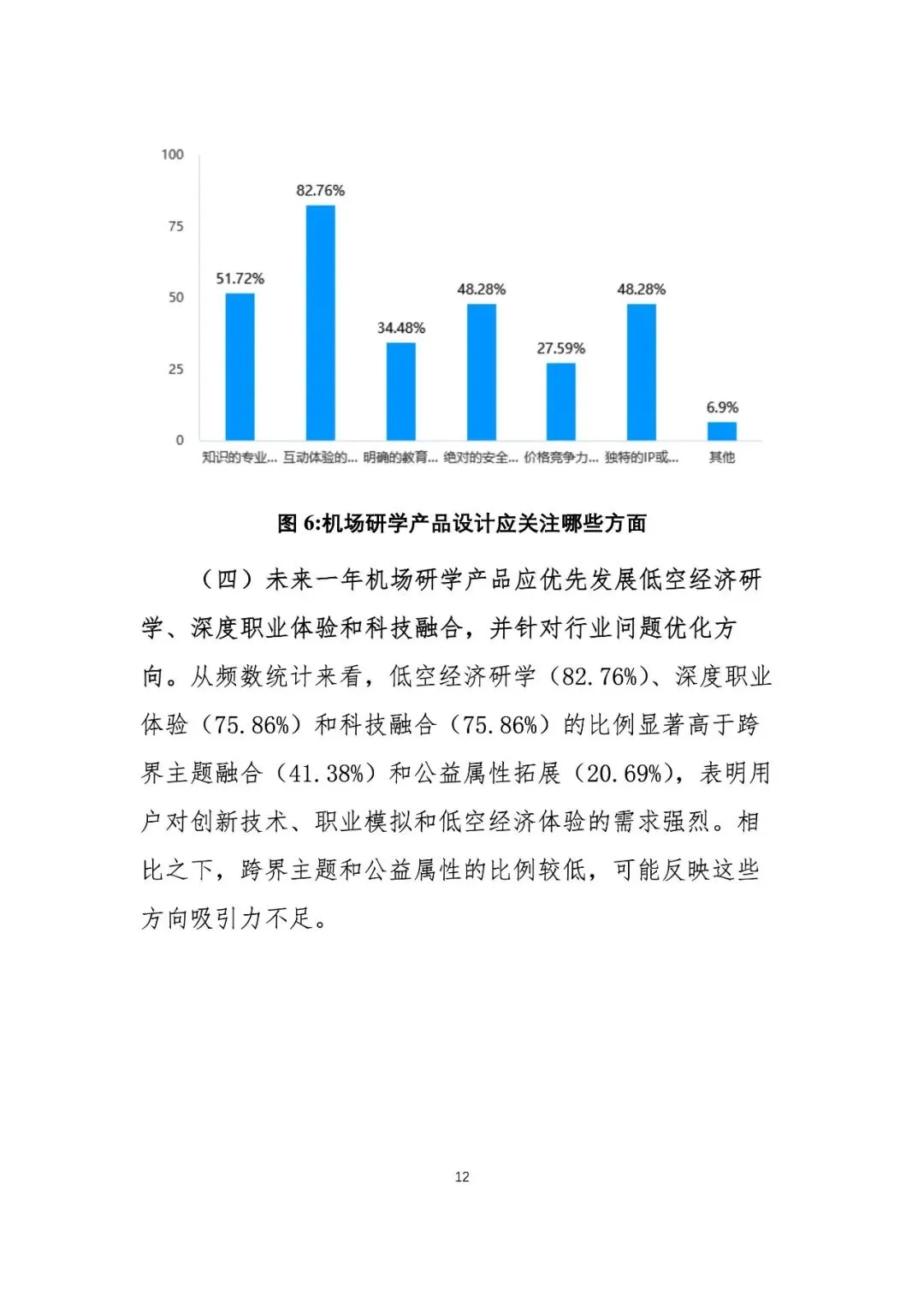 100
75
50
25
0

51.72%
82.76%
34.48%
48.28%
27.59%
48.28%
6.9%

知识的专业... 互动体验的... 明确的教育... 绝对的安全... 价格竞争力... 独特的IP或... 其他

图 6:机场研学产品设计应关注哪些方面

（四）未来一年机场研学产品应优先发展低空经济研学、深度职业体验和科技融合，并针对行业问题优化方向。从频数统计来看，低空经济研学（82.76%）、深度职业体验（75.86%）和科技融合（75.86%）的比例显著高于跨界主题融合（41.38%）和公益属性拓展（20.69%），表明用户对创新技术、职业模拟和低空经济体验的需求强烈。相比之下，跨界主题和公益属性的比例较低，可能反映这些方向吸引力不足。

12